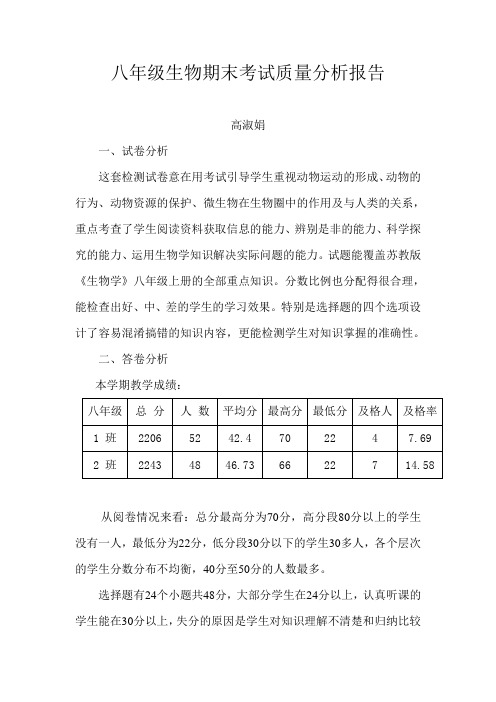 八年级生物期末考试质量分析报告

高淑娟

一、试卷分析

这套检测试卷意在用考试引导学生重视动物运动的形成、动物的行为、动物资源的保护、微生物在生物圈中的作用及与人类的关系，重点考查了学生阅读资料获取信息的能力、辨别是非的能力、科学探究的能力、运用生物学知识解决实际问题的能力。试题能覆盖苏教版《生物学》八年级上册的全部重点知识。分数比例也分配得很合理，能检查出好、中、差的学生的学习效果。特别是选择题的四个选项设计了容易混淆搞错的知识内容，更能检测学生对知识掌握的准确性。

二、答卷分析

本学期教学成绩：

| 八年级 | 总 分 | 人 数 | 平均分 | 最高分 | 最低分 | 及格人 | 及格率 |
|---|---|---|---|---|---|---|---|
| 1 班 | 2206 | 52 | 42.4 | 70 | 22 | 4 | 7.69 |
| 2 班 | 2243 | 48 | 46.73 | 66 | 22 | 7 | 14.58 |

从阅卷情况来看：总分最高分为70分，高分段80分以上的学生没有一人，最低分为22分，低分段30分以下的学生30多人，各个层次的学生分数分布不均衡，40分至50分的人数最多。

选择题有24个小题共48分，大部分学生在24分以上，认真听课的学生能在30分以上，失分的原因是学生对知识理解不清楚和归纳比较